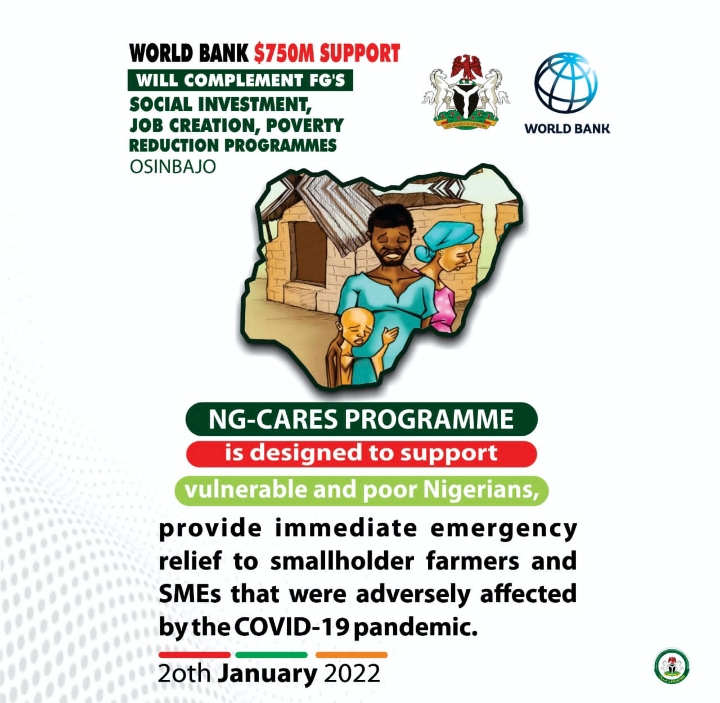 WORLD BANK $750M SUPPORT
WILL COMPLEMENT FG'S
SOCIAL INVESTMENT,
JOB CREATION, POVERTY
REDUCTION PROGRAMMES
OSINBAJO

WORLD BANK

NG-CARES PROGRAMME
is designed to support
vulnerable and poor Nigerians,
provide immediate emergency relief to smallholder farmers and SMEs that were adversely affected by the COVID-19 pandemic.

2oth January 2022